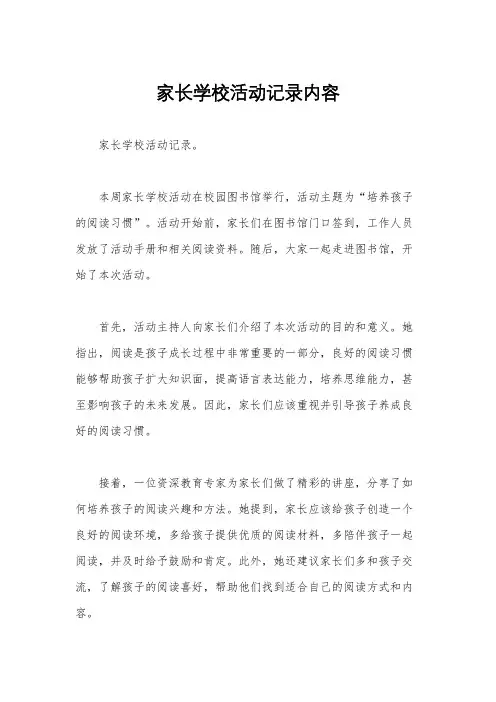 家长学校活动记录内容

家长学校活动记录。

本周家长学校活动在校园图书馆举行，活动主题为“培养孩子的阅读习惯”。活动开始前，家长们在图书馆门口签到，工作人员发放了活动手册和相关阅读资料。随后，大家一起走进图书馆，开始了本次活动。

首先，活动主持人向家长们介绍了本次活动的目的和意义。她指出，阅读是孩子成长过程中非常重要的一部分，良好的阅读习惯能够帮助孩子扩大知识面，提高语言表达能力，培养思维能力，甚至影响孩子的未来发展。因此，家长们应该重视并引导孩子养成良好的阅读习惯。

接着，一位资深教育专家为家长们做了精彩的讲座，分享了如何培养孩子的阅读兴趣和方法。她提到，家长应该给孩子创造一个良好的阅读环境，多给孩子提供优质的阅读材料，多陪伴孩子一起阅读，并及时给予鼓励和肯定。此外，她还建议家长们多和孩子交流，了解孩子的阅读喜好，帮助他们找到适合自己的阅读方式和内容。